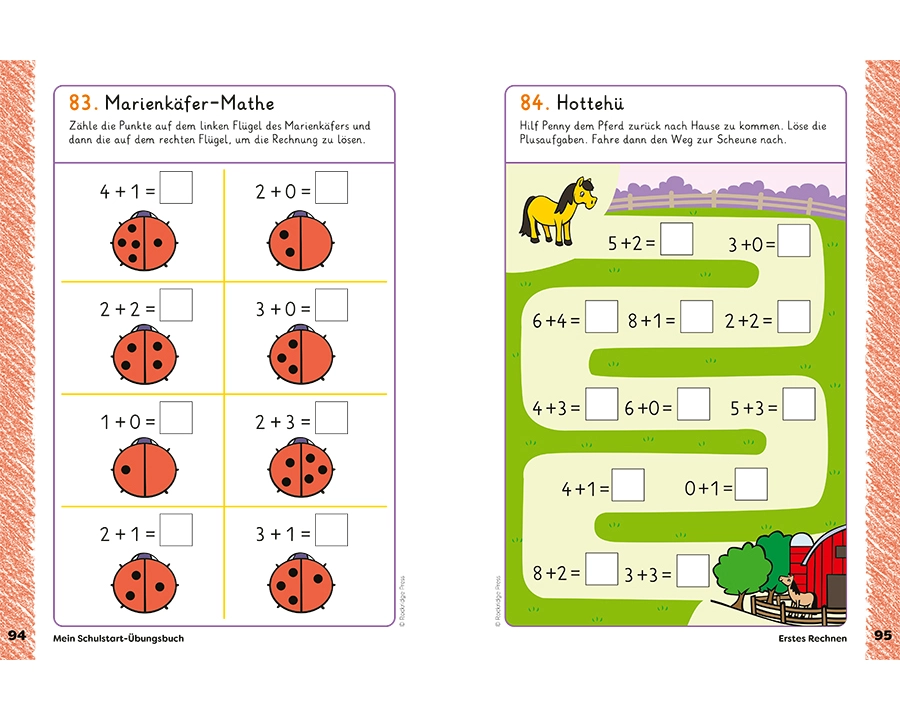 83. Marienkäfer-Mathe

Zähle die Punkte auf dem linken Flügel des Marienkäfers und dann die auf dem rechten Flügel, um die Rechnung zu lösen.

$4 + 1 =$

$2 + 0 =$

$2 + 2 =$

$3 + 0 =$

$1 + 0 =$

$2 + 3 =$

$2 + 1 =$

$3 + 1 =$

© Rockridge Press

94 Mein Schulstart-Übungsbuch

84. Hottehü

Hilf Penny dem Pferd zurück nach Hause zu kommen. Löse die Plusaufgaben. Fahre dann den Weg zur Scheune nach.

$5 + 2 =$

$3 + 0 =$

$6 + 4 =$

$8 + 1 =$

$2 + 2 =$

$4 + 3 =$

$6 + 0 =$

$5 + 3 =$

$4 + 1 =$

$0 + 1 =$

$8 + 2 =$

$3 + 3 =$

© Rockridge Press

Erstes Rechnen 95